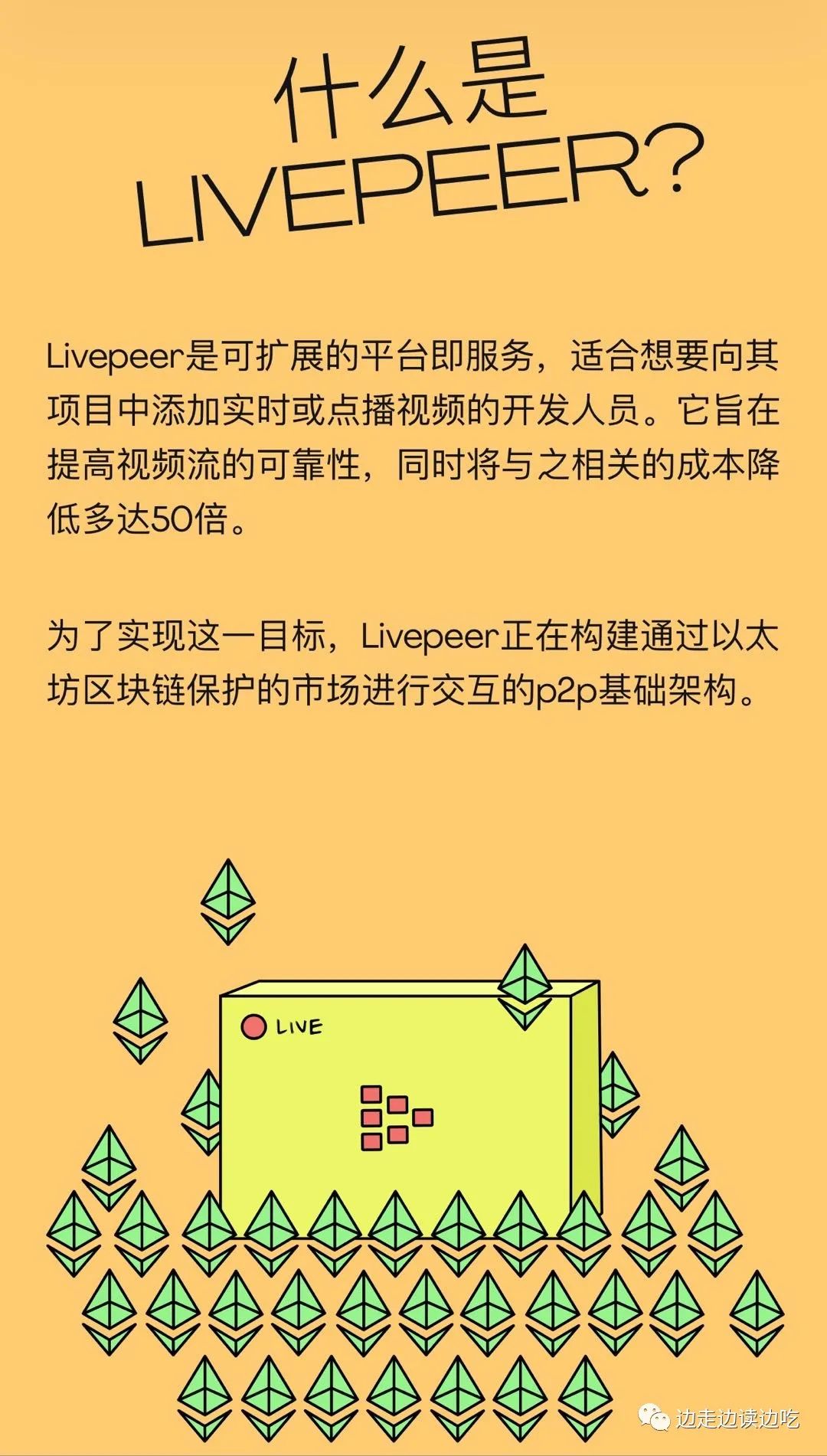 什么是
LIVEPEER?

Livepeer是可扩展的平台即服务，适合想要向其项目中添加实时或点播视频的开发人员。它旨在提高视频流的可靠性，同时将与之相关的成本降低多达50倍。

为了实现这一目标，Livepeer正在构建通过以太坊区块链保护的市场进行交互的p2p基础架构。

LIVE

边走边读边吃